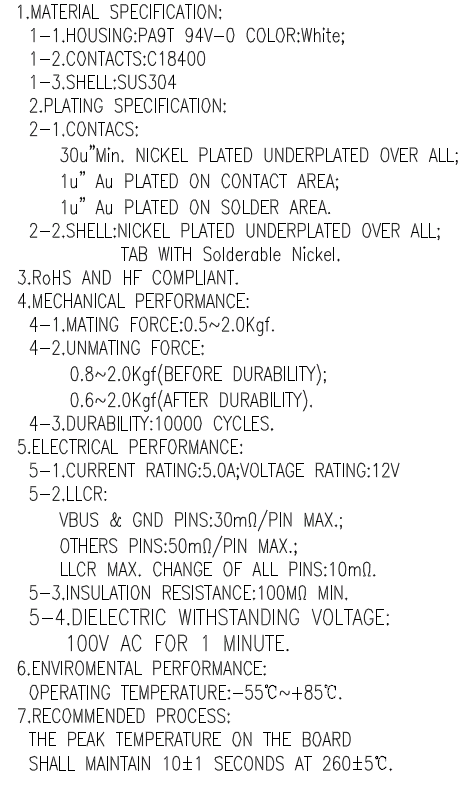 1.MATERIAL SPECIFICATION:
1-1.HOUSING:PA9T 94V-0 COLOR:White;
1-2.CONTACTS:C18400
1-3.SHELL:SUS304
2.PLATING SPECIFICATION:
2-1.CONTACS:
30u"Min. NICKEL PLATED UNDERPLATED OVER ALL;
1u" Au PLATED ON CONTACT AREA;
1u" Au PLATED ON SOLDER AREA.
2-2.SHELL:NICKEL PLATED UNDERPLATED OVER ALL;
TAB WITH Solderable Nickel.
3.RoHS AND HF COMPLIANT.
4.MECHANICAL PERFORMANCE:
4-1.MATING FORCE:0.5~2.0Kgf.
4-2.UNMATING FORCE:
0.8~2.0Kgf(BEFORE DURABILITY);
0.6~2.0Kgf(AFTER DURABILITY).
4-3.DURABILITY:10000 CYCLES.
5.ELECTRICAL PERFORMANCE:
5-1.CURRENT RATING:5.0A;VOLTAGE RATING:12V
5-2.LLCR:
VBUS & GND PINS:30mΩ/PIN MAX.;
OTHERS PINS:50mΩ/PIN MAX.;
LLCR MAX. CHANGE OF ALL PINS:10mΩ.
5-3.INSULATION RESISTANCE:100MΩ MIN.
5-4.DIELECTRIC WITHSTANDING VOLTAGE:
100V AC FOR 1 MINUTE.
6.ENVIROMENTAL PERFORMANCE:
OPERATING TEMPERATURE:-55℃~+85℃.
7.RECOMMENDED PROCESS:
THE PEAK TEMPERATURE ON THE BOARD
SHALL MAINTAIN 10±1 SECONDS AT 260±5℃.